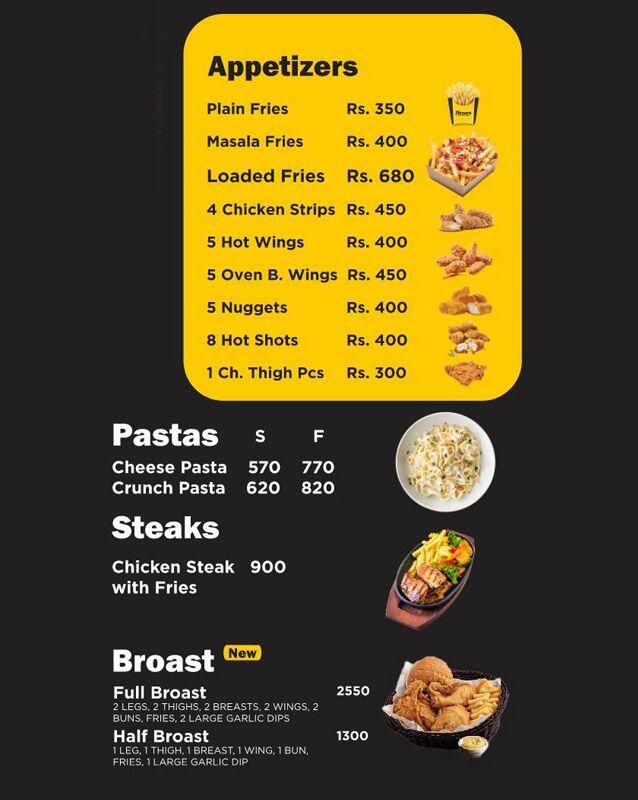 Appetizers

Plain Fries Rs. 350

Masala Fries Rs. 400

Loaded Fries Rs. 680

4 Chicken Strips Rs. 450

5 Hot Wings Rs. 400

5 Oven B. Wings Rs. 450

5 Nuggets Rs. 400

8 Hot Shots Rs. 400

1 Ch. Thigh Pcs Rs. 300

Pastas S F

Cheese Pasta 570 770
Crunch Pasta 620 820

Steaks

Chicken Steak with Fries 900

Broast New

Full Broast 2550
2 LEGS, 2 THIGHS, 2 BREASTS, 2 WINGS, 2 BUNS, FRIES, 2 LARGE GARLIC DIPS

Half Broast 1300
1 LEG, 1 THIGH, 1 BREAST, 1 WING, 1 BUN, FRIES, 1 LARGE GARLIC DIP